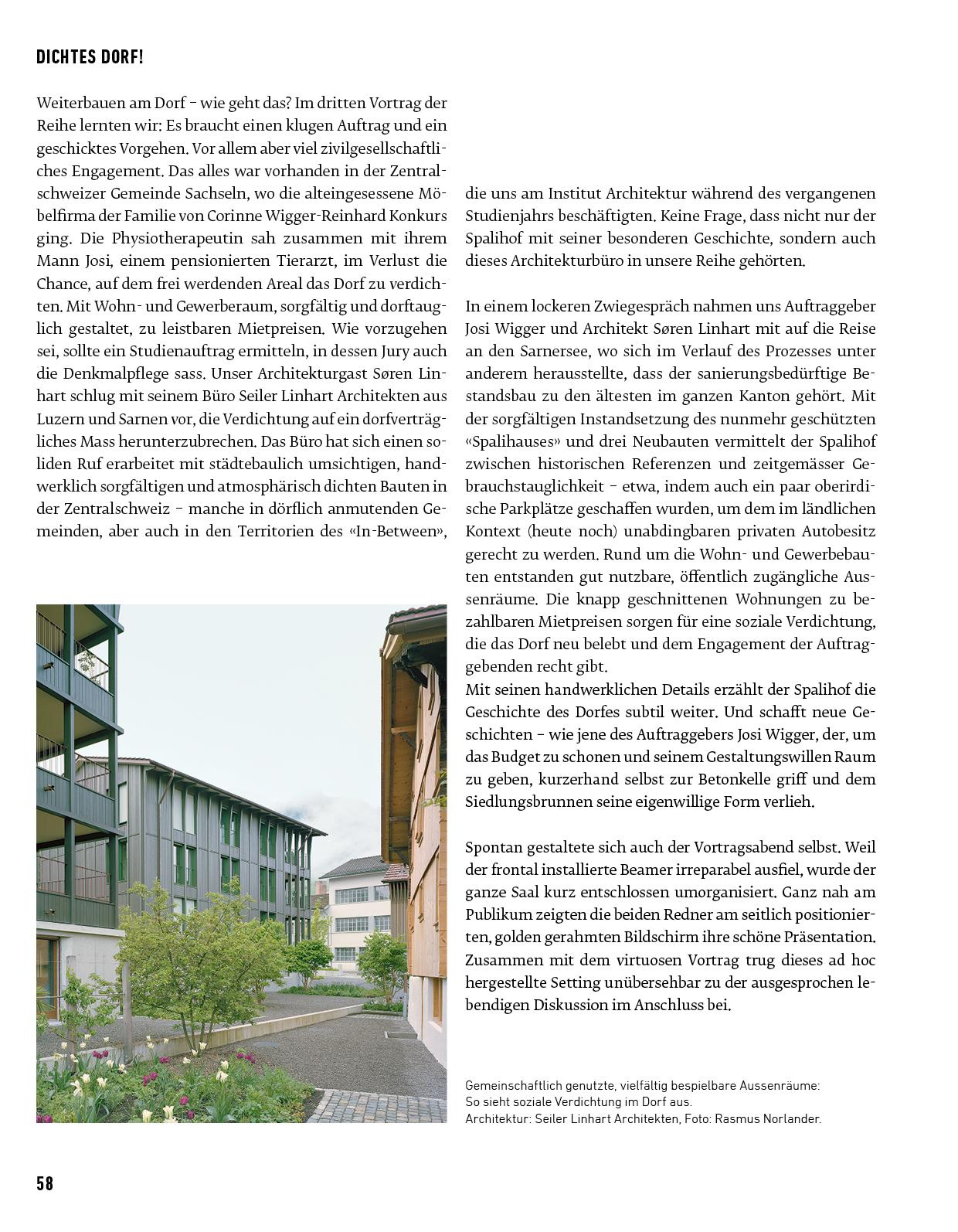 DICHTES DORF!

Weiterbauen am Dorf – wie geht das? Im dritten Vortrag der Reihe lernten wir: Es braucht einen klugen Auftrag und ein geschicktes Vorgehen. Vor allem aber viel zivilgesellschaftliches Engagement. Das alles war vorhanden in der Zentralschweizer Gemeinde Sachseln, wo die alteingesessene Möbelfirma der Familie von Corinne Wigger-Reinhard Konkurs ging. Die Physiotherapeutin sah zusammen mit ihrem Mann Josi, einem pensionierten Tierarzt, im Verlust die Chance, auf dem frei werdenden Areal das Dorf zu verdichten. Mit Wohn- und Gewerberaum, sorgfältig und dorftauglich gestaltet, zu leistbaren Mietpreisen. Wie vorzugehen sei, sollte ein Studienauftrag ermitteln, in dessen Jury auch die Denkmalpflege sass. Unser Architekturgast Søren Linhart schlug mit seinem Büro Seiler Linhart Architekten aus Luzern und Sarnen vor, die Verdichtung auf ein dorfverträgliches Mass herunterzubrechen. Das Büro hat sich einen soliden Ruf erarbeitet mit städtebaulich umsichtigen, handwerklich sorgfältigen und atmosphärisch dichten Bauten in der Zentralschweiz – manche in dörflich anmutenden Gemeinden, aber auch in den Territorien des «In-Between», die uns am Institut Architektur während des vergangenen Studienjahrs beschäftigten. Keine Frage, dass nicht nur der Spalihof mit seiner besonderen Geschichte, sondern auch dieses Architekturbüro in unsere Reihe gehörten.

In einem lockeren Zwiegespräch nahmen uns Auftraggeber Josi Wigger und Architekt Søren Linhart mit auf die Reise an den Sarnersee, wo sich im Verlauf des Prozesses unter anderem herausstellte, dass der sanierungsbedürftige Bestandsbau zu den ältesten im ganzen Kanton gehört. Mit der sorgfältigen Instandsetzung des nunmehr geschützten «Spalihauses» und drei Neubauten vermittelt der Spalihof zwischen historischen Referenzen und zeitgemässer Gebrauchstauglichkeit – etwa, indem auch ein paar oberirdische Parkplätze geschaffen wurden, um dem im ländlichen Kontext (heute noch) unabdingbaren privaten Autobesitz gerecht zu werden. Rund um die Wohn- und Gewerbebauten entstanden gut nutzbare, öffentlich zugängliche Aussenräume. Die knapp geschnittenen Wohnungen zu bezahlbaren Mietpreisen sorgen für eine soziale Verdichtung, die das Dorf neu belebt und dem Engagement der Auftraggebenden recht gibt.
Mit seinen handwerklichen Details erzählt der Spalihof die Geschichte des Dorfes subtil weiter. Und schafft neue Geschichten – wie jene des Auftraggebers Josi Wigger, der, um das Budget zu schonen und seinem Gestaltungswillen Raum zu geben, kurzerhand selbst zur Betonkelle griff und dem Siedlungsbrunnen seine eigenwillige Form verlieh.

Spontan gestaltete sich auch der Vortragsabend selbst. Weil der frontal installierte Beamer irreparabel ausfiel, wurde der ganze Saal kurz entschlossen umorganisiert. Ganz nah am Publikum zeigten die beiden Redner am seitlich positionierten, golden gerahmten Bildschirm ihre schöne Präsentation. Zusammen mit dem virtuosen Vortrag trug dieses ad hoc hergestellte Setting unübersehbar zu der ausgesprochen lebendigen Diskussion im Anschluss bei.

Gemeinschaftlich genutzte, vielfältig bespielbare Aussenräume:
So sieht soziale Verdichtung im Dorf aus.
Architektur: Seiler Linhart Architekten, Foto: Rasmus Norlander.

58